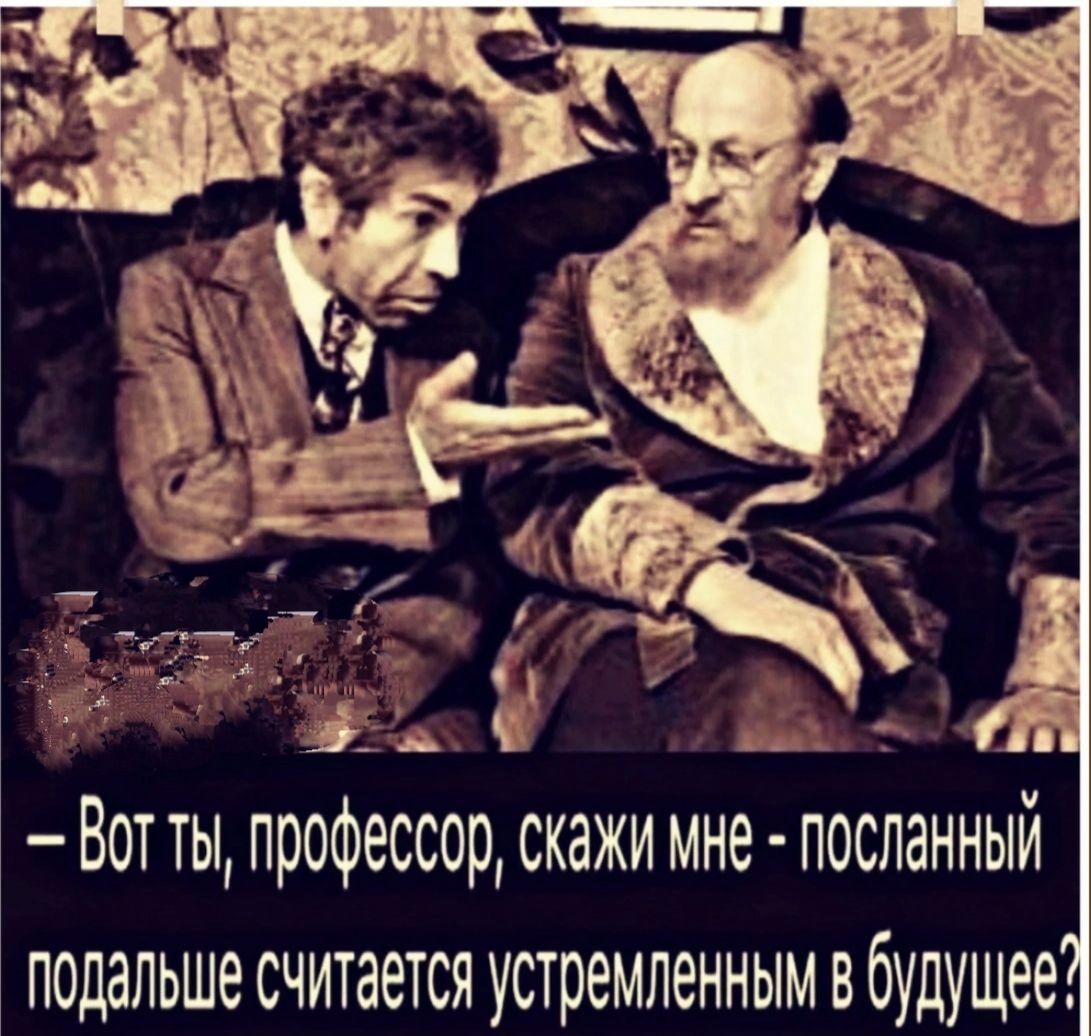 – Вот ты, профессор, скажи мне - посланный подальше считается устремленным в будущее?